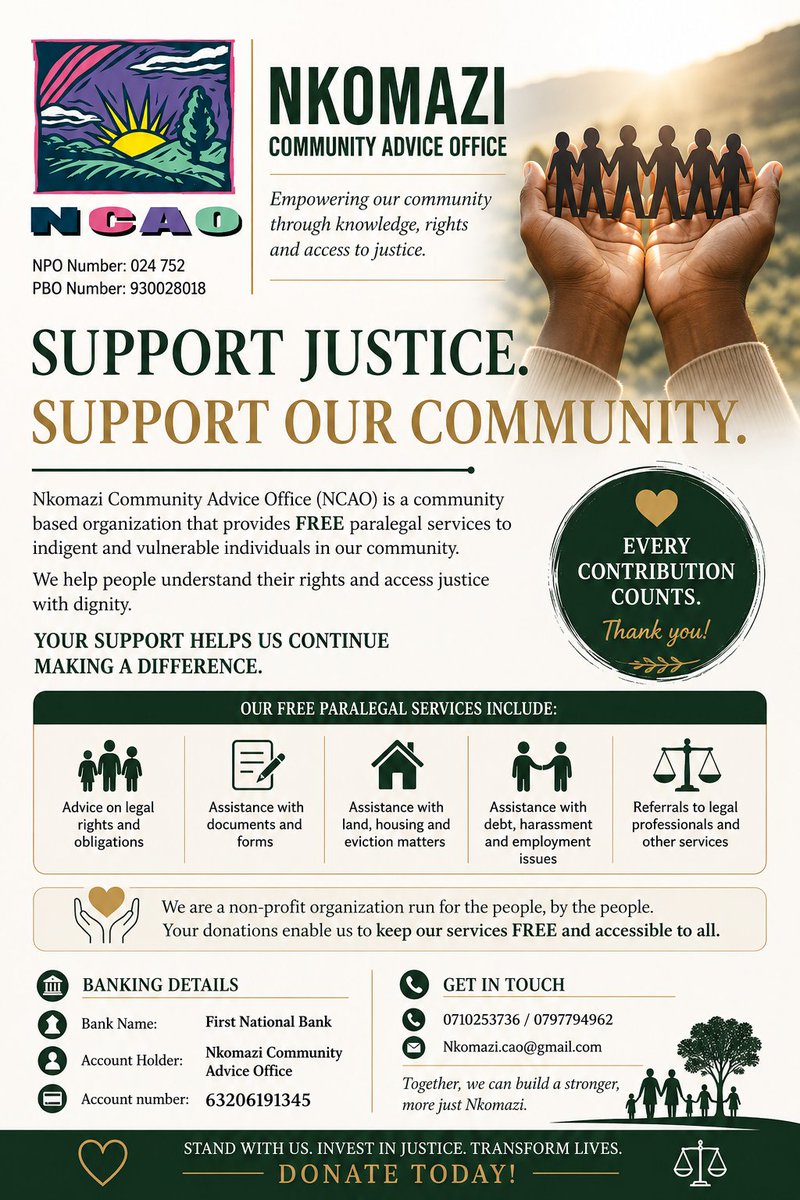 NCAO

NPO Number: 024 752
PBO Number: 930028018

NKOMAZI
COMMUNITY ADVICE OFFICE

Empowering our community through knowledge, rights and access to justice.

SUPPORT JUSTICE.
SUPPORT OUR COMMUNITY.

Nkomazi Community Advice Office (NCAO) is a community based organization that provides FREE paralegal services to indigent and vulnerable individuals in our community.

We help people understand their rights and access justice with dignity.

YOUR SUPPORT HELPS US CONTINUE MAKING A DIFFERENCE.

EVERY CONTRIBUTION COUNTS.
Thank you!

OUR FREE PARALEGAL SERVICES INCLUDE:

Advice on legal rights and obligations

Assistance with documents and forms

Assistance with land, housing and eviction matters

Assistance with debt, harassment and employment issues

Referrals to legal professionals and other services

We are a non-profit organization run for the people, by the people.
Your donations enable us to keep our services FREE and accessible to all.

BANKING DETAILS

Bank Name: First National Bank

Account Holder: Nkomazi Community Advice Office

Account number: 63206191345

GET IN TOUCH

0710253736 / 0797794962

Nkomazi.cao@gmail.com

Together, we can build a stronger, more just Nkomazi.

STAND WITH US. INVEST IN JUSTICE. TRANSFORM LIVES.
DONATE TODAY!